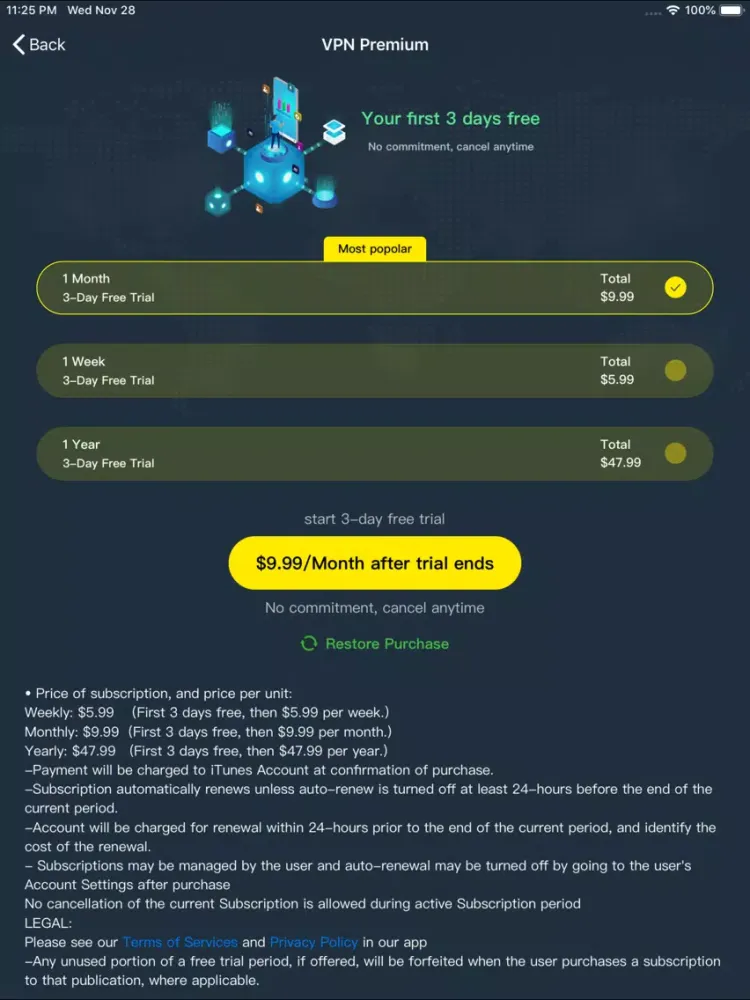 11:25 PM Wed Nov 28
100%

Back
VPN Premium

Your first 3 days free
No commitment, cancel anytime

Most popolar

1 Month
3-Day Free Trial
Total
$9.99

1 Week
3-Day Free Trial
Total
$5.99

1 Year
3-Day Free Trial
Total
$47.99

start 3-day free trial

$9.99/Month after trial ends

No commitment, cancel anytime

Restore Purchase

• Price of subscription, and price per unit:
Weekly: $5.99 (First 3 days free, then $5.99 per week.)
Monthly: $9.99 (First 3 days free, then $9.99 per month.)
Yearly: $47.99 (First 3 days free, then $47.99 per year.)
–Payment will be charged to iTunes Account at confirmation of purchase.
–Subscription automatically renews unless auto-renew is turned off at least 24-hours before the end of the current period.
–Account will be charged for renewal within 24-hours prior to the end of the current period, and identify the cost of the renewal.
– Subscriptions may be managed by the user and auto-renewal may be turned off by going to the user's Account Settings after purchase
No cancellation of the current Subscription is allowed during active Subscription period
LEGAL:
Please see our Terms of Services and Privacy Policy in our app
–Any unused portion of a free trial period, if offered, will be forfeited when the user purchases a subscription to that publication, where applicable.